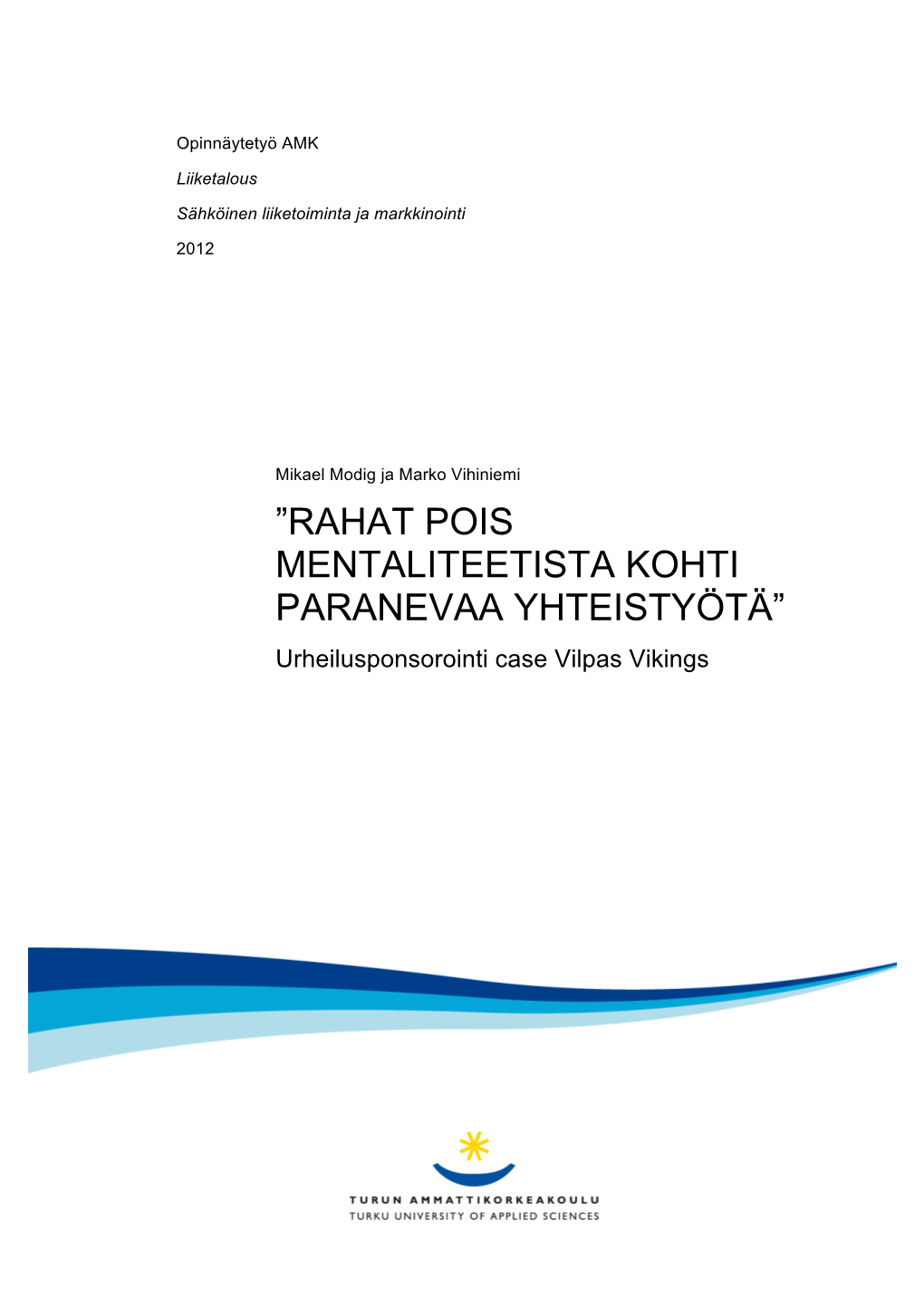 Opinnäytetyö AMK

Liiketalous

Sähköinen liiketoiminta ja markkinointi

2012

Mikael Modig ja Marko Vihiniemi

”RAHAT POIS MENTALITEETISTA KOHTI PARANEVAA YHTEISTYÖTÄ”

Urheilusponsorointi case Vilpas Vikings

TURUN AMMATTIKORKEAKOULU
TURKU UNIVERSITY OF APPLIED SCIENCES